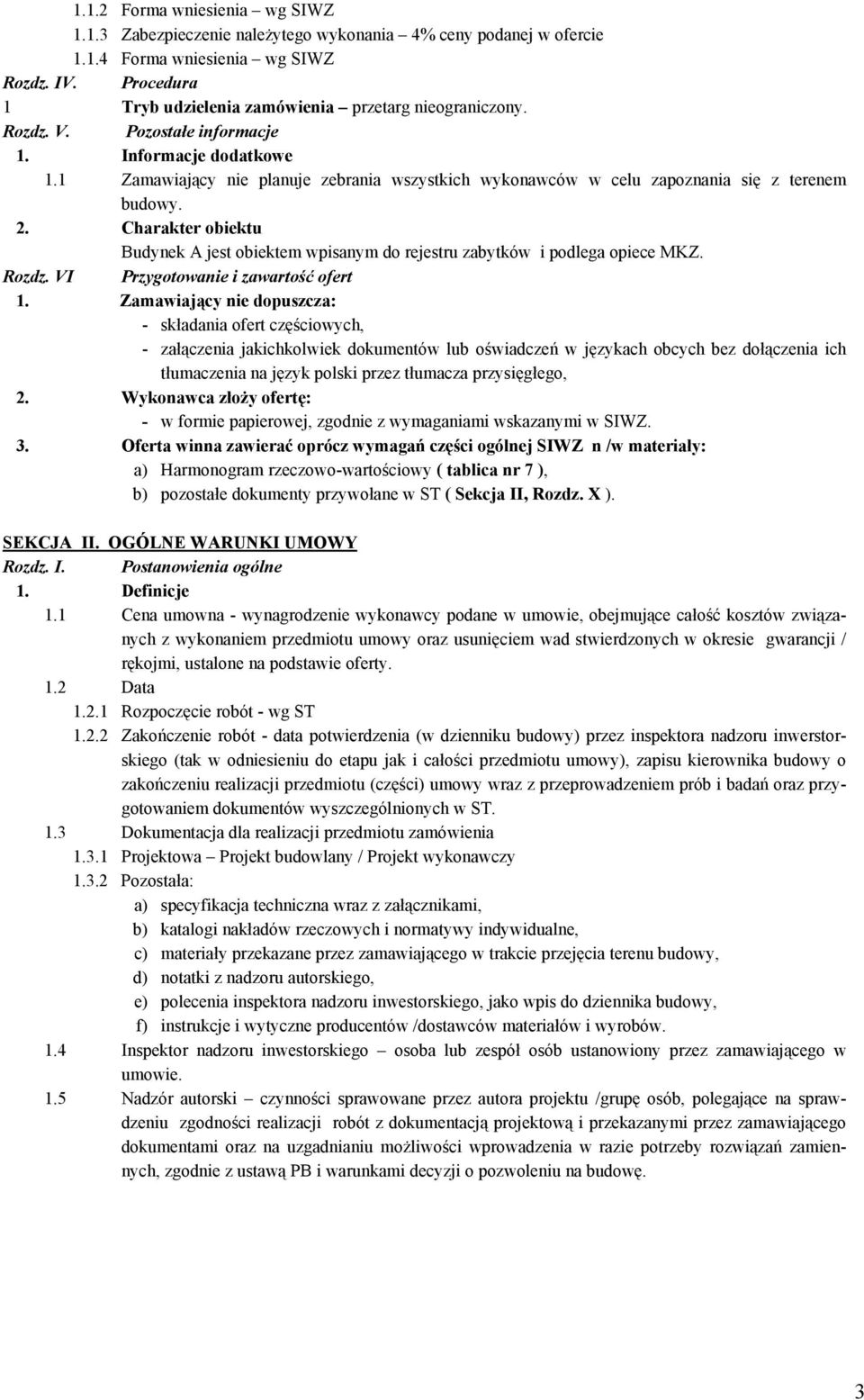 1.1.2 Forma wniesienia – wg SIWZ
1.1.3 Zabezpieczenie należytego wykonania – 4% ceny podanej w ofercie
1.1.4 Forma wniesienia – wg SIWZ
Rozdz. IV. Procedura
1 Tryb udzielenia zamówienia – przetarg nieograniczony.
Rozdz. V. Pozostałe informacje
1. Informacje dodatkowe
1.1 Zamawiający nie planuje zebrania wszystkich wykonawców w celu zapoznania się z terenem budowy.
2. Charakter obiektu
Budynek A jest obiektem wpisanym do rejestru zabytków i podlega opiece MKZ.
Rozdz. VI Przygotowanie i zawartość ofert
1. Zamawiający nie dopuszcza:
- składania ofert częściowych,
- załączenia jakichkolwiek dokumentów lub oświadczeń w językach obcych bez dołączenia ich tłumaczenia na język polski przez tłumacza przysięgłego,
2. Wykonawca złoży ofertę:
- w formie papierowej, zgodnie z wymaganiami wskazanymi w SIWZ.
3. Oferta winna zawierać oprócz wymagań części ogólnej SIWZ n /w materiały:
a) Harmonogram rzeczowo-wartościowy ( tablica nr 7 ),
b) pozostałe dokumenty przywołane w ST ( Sekcja II, Rozdz. X ).

SEKCJA II. OGÓLNE WARUNKI UMOWY
Rozdz. I. Postanowienia ogólne
1. Definicje
1.1 Cena umowna - wynagrodzenie wykonawcy podane w umowie, obejmujące całość kosztów związanych z wykonaniem przedmiotu umowy oraz usunięciem wad stwierdzonych w okresie gwarancji / rękojmi, ustalone na podstawie oferty.
1.2 Data
1.2.1 Rozpoczęcie robót - wg ST
1.2.2 Zakończenie robót - data potwierdzenia (w dzienniku budowy) przez inspektora nadzoru inwerstorskiego (tak w odniesieniu do etapu jak i całości przedmiotu umowy), zapisu kierownika budowy o zakończeniu realizacji przedmiotu (części) umowy wraz z przeprowadzeniem prób i badań oraz przygotowaniem dokumentów wyszczególnionych w ST.
1.3 Dokumentacja dla realizacji przedmiotu zamówienia
1.3.1 Projektowa – Projekt budowlany / Projekt wykonawczy
1.3.2 Pozostała:
a) specyfikacja techniczna wraz z załącznikami,
b) katalogi nakładów rzeczowych i normatywy indywidualne,
c) materiały przekazane przez zamawiającego w trakcie przejęcia terenu budowy,
d) notatki z nadzoru autorskiego,
e) polecenia inspektora nadzoru inwestorskiego, jako wpis do dziennika budowy,
f) instrukcje i wytyczne producentów /dostawców materiałów i wyrobów.
1.4 Inspektor nadzoru inwestorskiego – osoba lub zespół osób ustanowiony przez zamawiającego w umowie.
1.5 Nadzór autorski – czynności sprawowane przez autora projektu /grupę osób, polegające na sprawdzeniu zgodności realizacji robót z dokumentacją projektową i przekazanymi przez zamawiającego dokumentami oraz na uzgadnianiu możliwości wprowadzenia w razie potrzeby rozwiązań zamiennych, zgodnie z ustawą PB i warunkami decyzji o pozwoleniu na budowę.

3